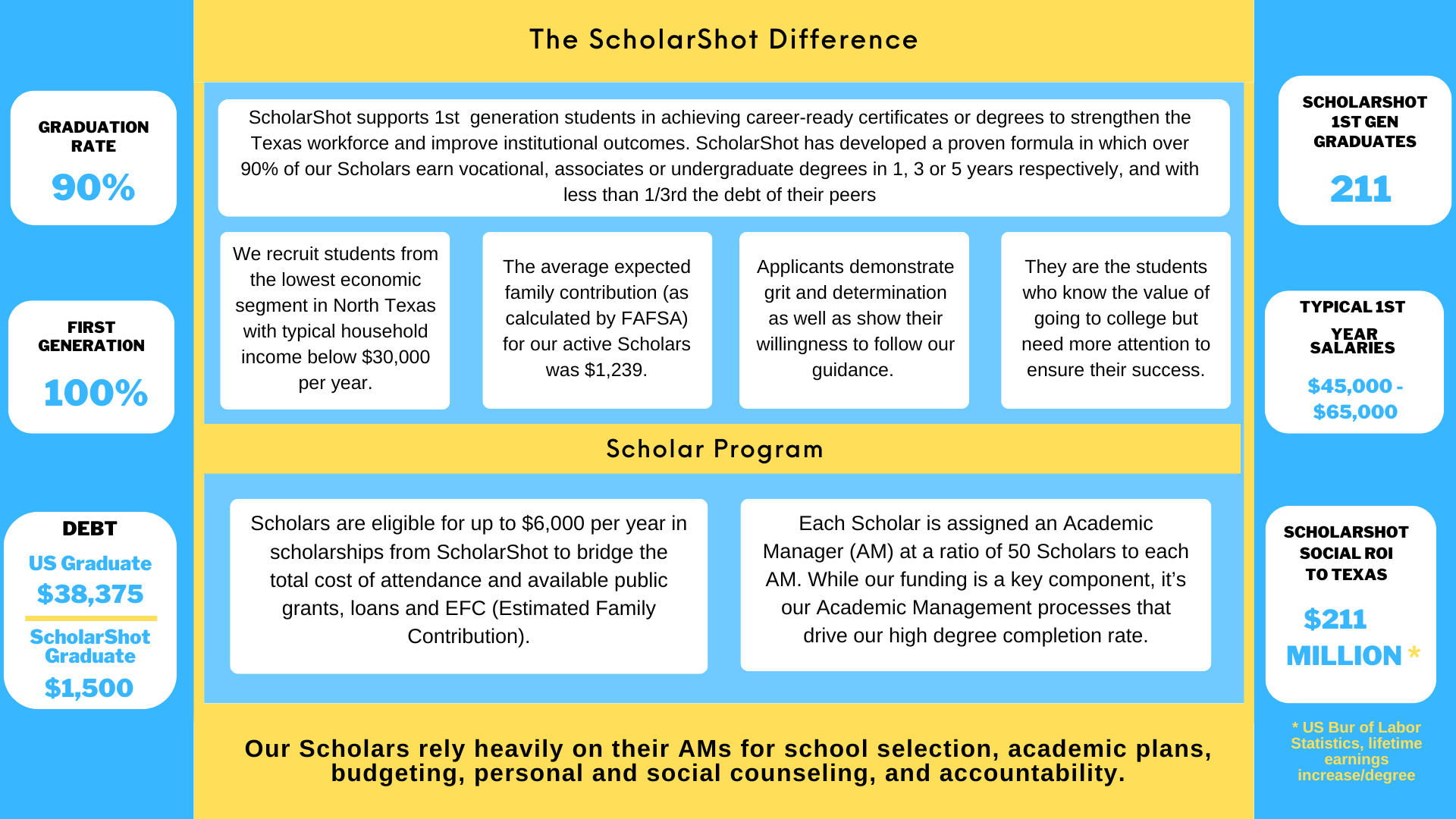 GRADUATION RATE

90%

FIRST GENERATION

100%

DEBT

US Graduate

$38,375

ScholarShot Graduate

$1,500

The ScholarShot Difference

ScholarShot supports 1st generation students in achieving career-ready certificates or degrees to strengthen the Texas workforce and improve institutional outcomes. ScholarShot has developed a proven formula in which over 90% of our Scholars earn vocational, associates or undergraduate degrees in 1, 3 or 5 years respectively, and with less than 1/3rd the debt of their peers

We recruit students from the lowest economic segment in North Texas with typical household income below $30,000 per year.

The average expected family contribution (as calculated by FAFSA) for our active Scholars was $1,239.

Applicants demonstrate grit and determination as well as show their willingness to follow our guidance.

They are the students who know the value of going to college but need more attention to ensure their success.

Scholar Program

Scholars are eligible for up to $6,000 per year in scholarships from ScholarShot to bridge the total cost of attendance and available public grants, loans and EFC (Estimated Family Contribution).

Each Scholar is assigned an Academic Manager (AM) at a ratio of 50 Scholars to each AM. While our funding is a key component, it's our Academic Management processes that drive our high degree completion rate.

Our Scholars rely heavily on their AMs for school selection, academic plans, budgeting, personal and social counseling, and accountability.

SCHOLARSHOT 1ST GEN GRADUATES

211

TYPICAL 1ST YEAR SALARIES

$45,000 - $65,000

SCHOLARSHOT SOCIAL ROI TO TEXAS

$211 MILLION *

* US Bur of Labor Statistics, lifetime earnings increase/degree